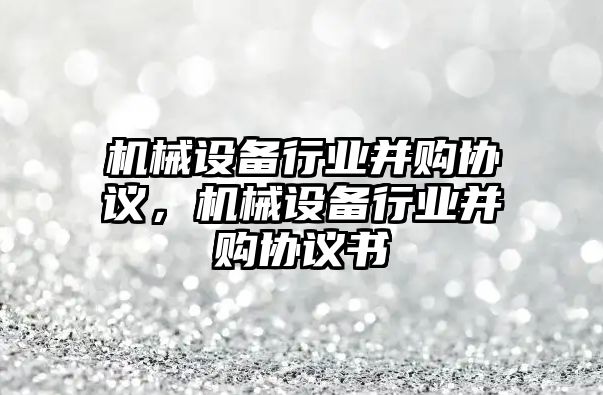 机械设备行业并购协议，机械设备行业并购协议书